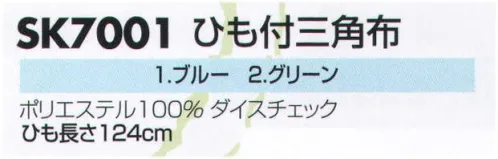 SK7001 ひも付三角布

1.ブルー 2.グリーン

ポリエステル100% ダイスチェック
ひも長さ124cm